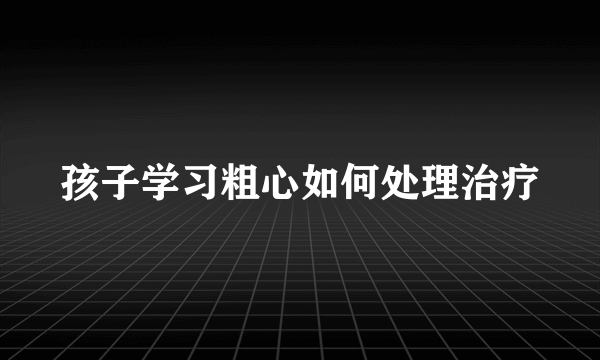 孩子学习粗心如何处理治疗